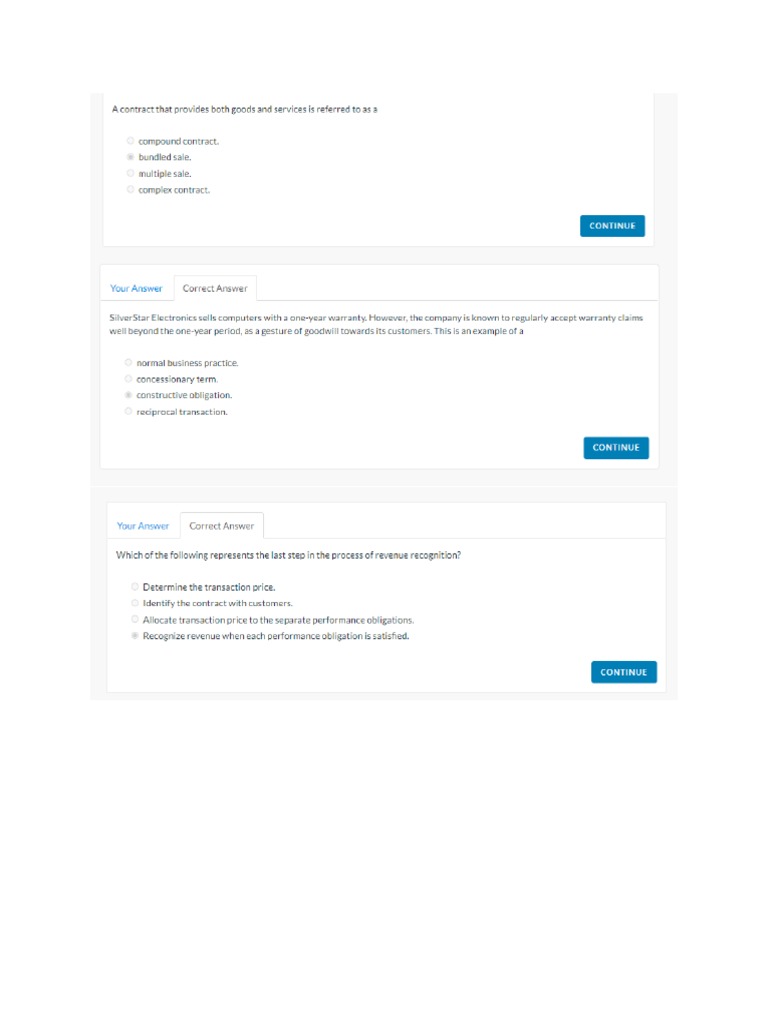 A contract that provides both goods and services is referred to as a

compound contract.
bundled sale.
multiple sale.
complex contract.

CONTINUE

Your Answer Correct Answer

SilverStar Electronics sells computers with a one-year warranty. However, the company is known to regularly accept warranty claims well beyond the one-year period, as a gesture of goodwill towards its customers. This is an example of a

normal business practice.
concessionary term.
constructive obligation.
reciprocal transaction.

CONTINUE

Your Answer Correct Answer

Which of the following represents the last step in the process of revenue recognition?

Determine the transaction price.
Identify the contract with customers.
Allocate transaction price to the separate performance obligations.
Recognize revenue when each performance obligation is satisfied.

CONTINUE